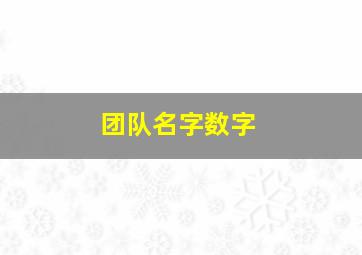 团队名字数字